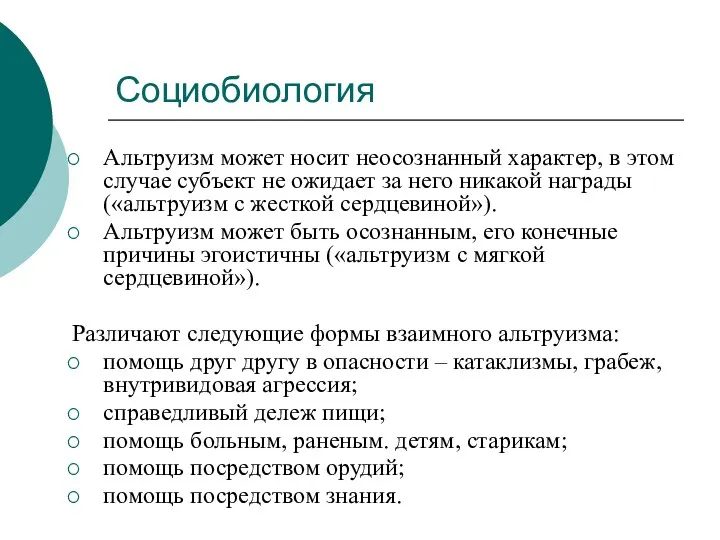 Социобиология

○ Альтруизм может носит неосознанный характер, в этом случае субъект не ожидает за него никакой награды («альтруизм с жесткой сердцевиной»).
○ Альтруизм может быть осознанным, его конечные причины эгоистичны («альтруизм с мягкой сердцевиной»).

Различают следующие формы взаимного альтруизма:
○ помощь друг другу в опасности – катаклизмы, грабеж, внутривидовая агрессия;
○ справедливый дележ пищи;
○ помощь больным, раненым. детям, старикам;
○ помощь посредством орудий;
○ помощь посредством знания.